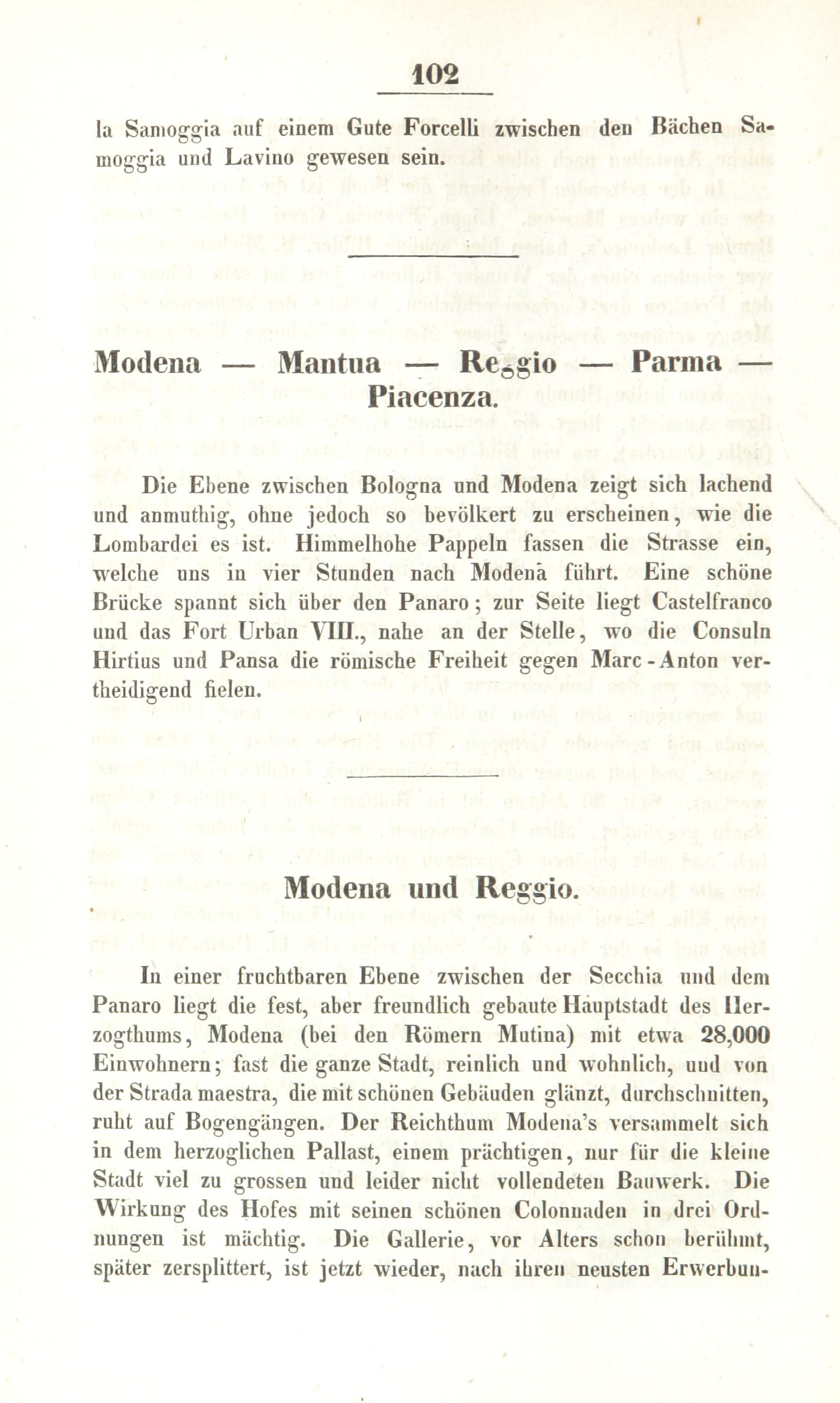 102

la Samoggia auf einem Gute Forcelli zwischen den Bächen Samoggia und Lavino gewesen sein.

Modena — Mantua — Reggio — Parma — Piacenza.

Die Ebene zwischen Bologna und Modena zeigt sich lachend und anmuthig, ohne jedoch so bevölkert zu erscheinen, wie die Lombardei es ist. Himmelhohe Pappeln fassen die Strasse ein, welche uns in vier Stunden nach Modena führt. Eine schöne Brücke spannt sich über den Panaro; zur Seite liegt Castelfranco und das Fort Urban VIII., nahe an der Stelle, wo die Consuln Hirtius und Pansa die römische Freiheit gegen Marc-Anton vertheidigend fielen.

Modena und Reggio.

In einer fruchtbaren Ebene zwischen der Secchia und dem Panaro liegt die fest, aber freundlich gebaute Hauptstadt des Herzogthums, Modena (bei den Römern Mutina) mit etwa 28,000 Einwohnern; fast die ganze Stadt, reinlich und wohnlich, und von der Strada maestra, die mit schönen Gebäuden glänzt, durchschnitten, ruht auf Bogengängen. Der Reichthum Modena's versammelt sich in dem herzoglichen Pallast, einem prächtigen, nur für die kleine Stadt viel zu grossen und leider nicht vollendeten Bauwerk. Die Wirkung des Hofes mit seinen schönen Colonnaden in drei Ordnungen ist mächtig. Die Gallerie, vor Alters schon berühmt, später zersplittert, ist jetzt wieder, nach ihren neusten Erwerbun-